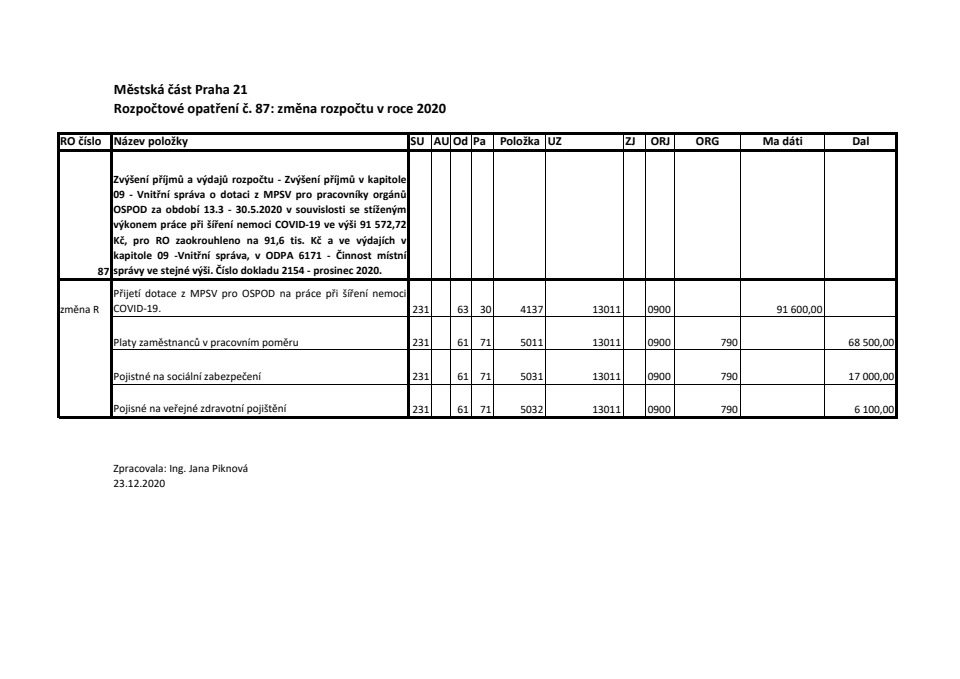 Městská část Praha 21
Rozpočtové opatření č. 87: změna rozpočtu v roce 2020

| RO číslo | Název položky | SU | AU | Od | Pa | Položka | UZ | ZJ | ORJ | ORG | Ma dáti | Dal |
|---|---|---|---|---|---|---|---|---|---|---|---|---|
| 87 | Zvýšení příjmů a výdajů rozpočtu - Zvýšení příjmů v kapitole 09 - Vnitřní správa o dotaci z MPSV pro pracovníky orgánů OSPOD za období 13.3 - 30.5.2020 v souvislosti se stíženým výkonem práce při šíření nemoci COVID-19 ve výši 91 572,72 Kč, pro RO zaokrouhleno na 91,6 tis. Kč a ve výdajích v kapitole 09 -Vnitřní správa, v ODPA 6171 - Činnost místní správy ve stejné výši. Číslo dokladu 2154 - prosinec 2020. | | | | | | | | | | | |
| změna R | Přijetí dotace z MPSV pro OSPOD na práce při šíření nemoci COVID-19. | 231 | | 63 | 30 | 4137 | 13011 | | 0900 | | 91 600,00 | |
| | Platy zaměstnanců v pracovním poměru | 231 | | 61 | 71 | 5011 | 13011 | | 0900 | 790 | | 68 500,00 |
| | Pojistné na sociální zabezpečení | 231 | | 61 | 71 | 5031 | 13011 | | 0900 | 790 | | 17 000,00 |
| | Pojisné na veřejné zdravotní pojištění | 231 | | 61 | 71 | 5032 | 13011 | | 0900 | 790 | | 6 100,00 |

Zpracovala: Ing. Jana Piknová
23.12.2020